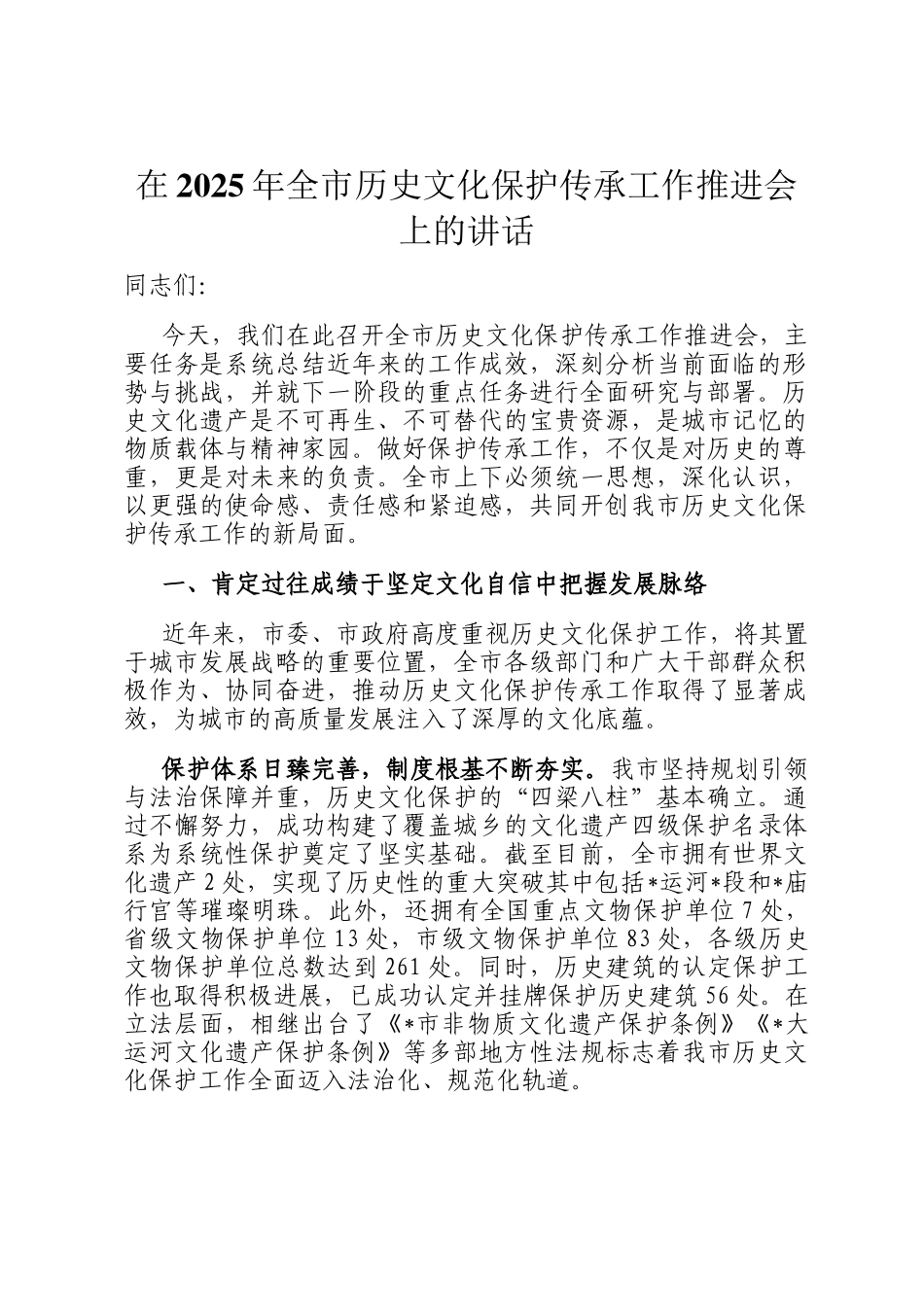 在2025年全市历史文化保护传承工作推进会上的讲话

同志们:

今天，我们在此召开全市历史文化保护传承工作推进会，主要任务是系统总结近年来的工作成效，深刻分析当前面临的形势与挑战，并就下一阶段的重点任务进行全面研究与部署。历史文化遗产是不可再生、不可替代的宝贵资源，是城市记忆的物质载体与精神家园。做好保护传承工作，不仅是对历史的尊重，更是对未来的负责。全市上下必须统一思想，深化认识，以更强的使命感、责任感和紧迫感，共同开创我市历史文化保护传承工作的新局面。

一、肯定过往成绩于坚定文化自信中把握发展脉络

近年来，市委、市政府高度重视历史文化保护工作，将其置于城市发展战略的重要位置，全市各级部门和广大干部群众积极作为、协同奋进，推动历史文化保护传承工作取得了显著成效，为城市的高质量发展注入了深厚的文化底蕴。

保护体系日臻完善，制度根基不断夯实。我市坚持规划引领与法治保障并重，历史文化保护的“四梁八柱”基本确立。通过不懈努力，成功构建了覆盖城乡的文化遗产四级保护名录体系为系统性保护奠定了坚实基础。截至目前，全市拥有世界文化遗产2处，实现了历史性的重大突破其中包括*运河*段和*庙行宫等璀璨明珠。此外，还拥有全国重点文物保护单位7处，省级文物保护单位13处，市级文物保护单位83处，各级历史文物保护单位总数达到261处。同时，历史建筑的认定保护工作也取得积极进展，已成功认定并挂牌保护历史建筑56处。在立法层面，相继出台了《*市非物质文化遗产保护条例》《*大运河文化遗产保护条例》等多部地方性法规标志着我市历史文化保护工作全面迈入法治化、规范化轨道。